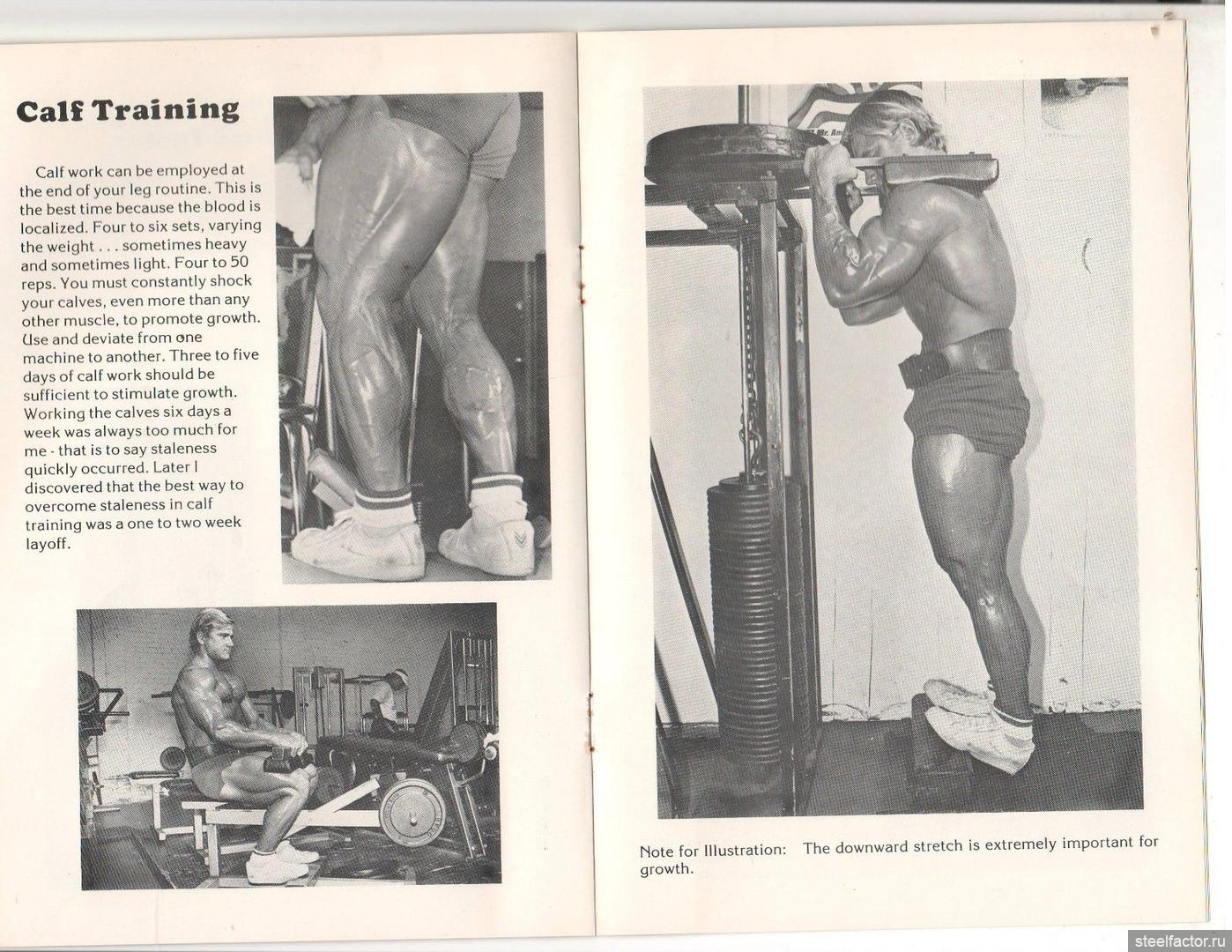 Calf Training

Calf work can be employed at the end of your leg routine. This is the best time because the blood is localized. Four to six sets, varying the weight . . . sometimes heavy and sometimes light. Four to 50 reps. You must constantly shock your calves, even more than any other muscle, to promote growth. Use and deviate from one machine to another. Three to five days of calf work should be sufficient to stimulate growth. Working the calves six days a week was always too much for me - that is to say staleness quickly occurred. Later I discovered that the best way to overcome staleness in calf training was a one to two week layoff.

Note for Illustration: The downward stretch is extremely important for growth.

steelfactor.ru